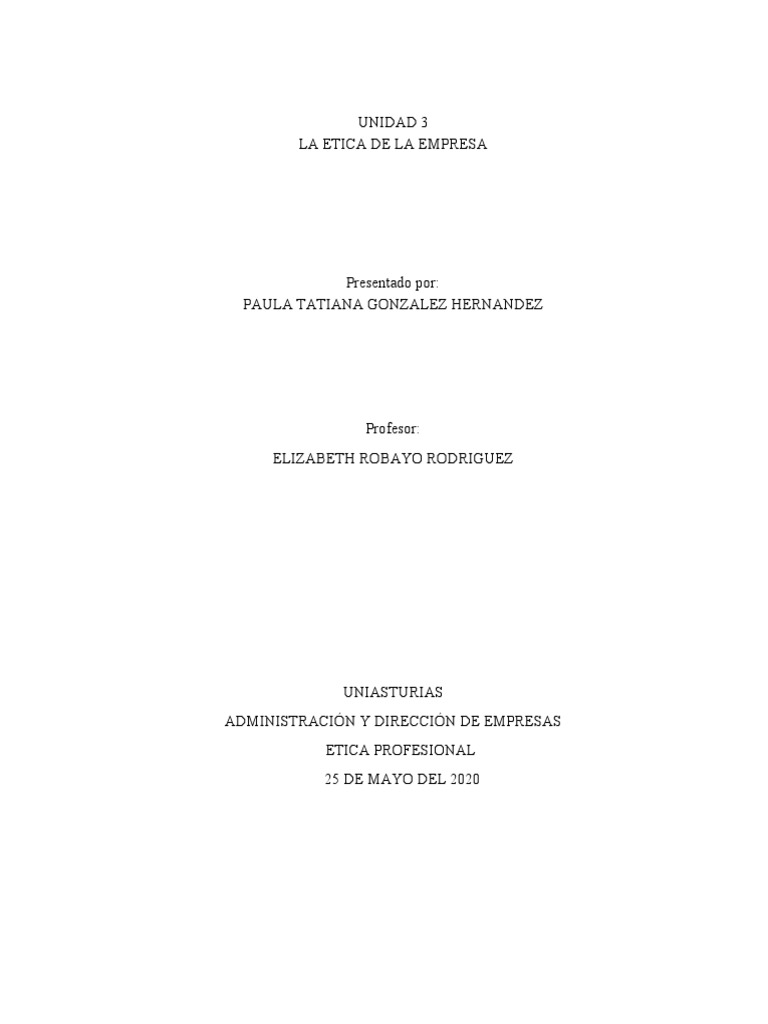 UNIDAD 3
LA ETICA DE LA EMPRESA

Presentado por:
PAULA TATIANA GONZALEZ HERNANDEZ

Profesor:
ELIZABETH ROBAYO RODRIGUEZ

UNIASTURIAS
ADMINISTRACIÓN Y DIRECCIÓN DE EMPRESAS
ETICA PROFESIONAL
25 DE MAYO DEL 2020